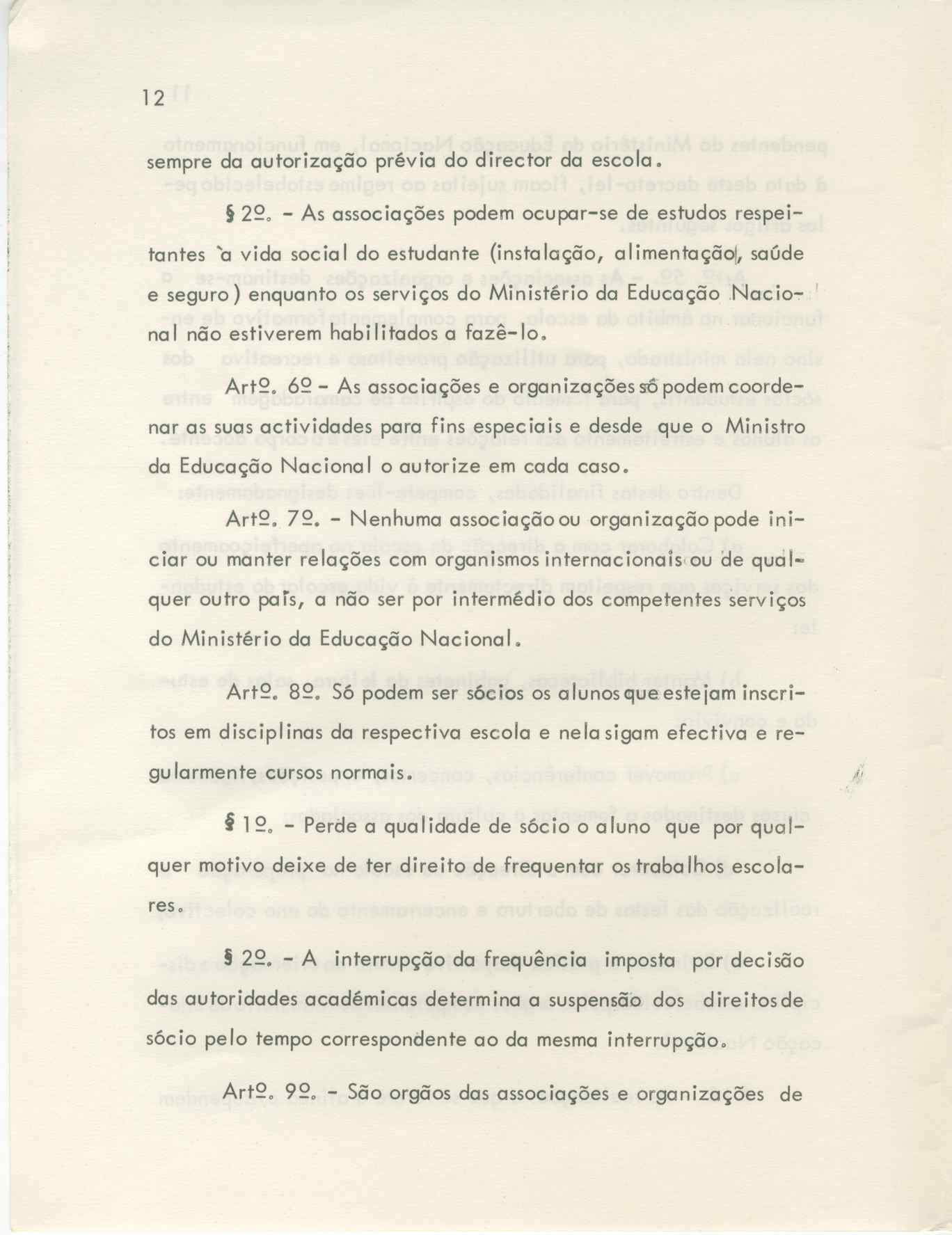 12

sempre da autorização prévia do director da escola.

§ 2º. - As associações podem ocupar-se de estudos respeitantes à vida social do estudante (instalação, alimentação, saúde e seguro) enquanto os serviços do Ministério da Educação Nacional não estiverem habilitados a fazê-lo.

Artº. 6º - As associações e organizações só podem coordenar as suas actividades para fins especiais e desde que o Ministro da Educação Nacional o autorize em cada caso.

Artº. 7º. - Nenhuma associação ou organização pode iniciar ou manter relações com organismos internacionais ou de qualquer outro país, a não ser por intermédio dos competentes serviços do Ministério da Educação Nacional.

Artº. 8º. Só podem ser sócios os alunos que estejam inscritos em disciplinas da respectiva escola e nela sigam efectiva e regularmente cursos normais.

§ 1º. - Perde a qualidade de sócio o aluno que por qualquer motivo deixe de ter direito de frequentar os trabalhos escolares.

§ 2º. - A interrupção da frequência imposta por decisão das autoridades académicas determina a suspensão dos direitos de sócio pelo tempo correspondente ao da mesma interrupção.

Artº. 9º. - São orgãos das associações e organizações de